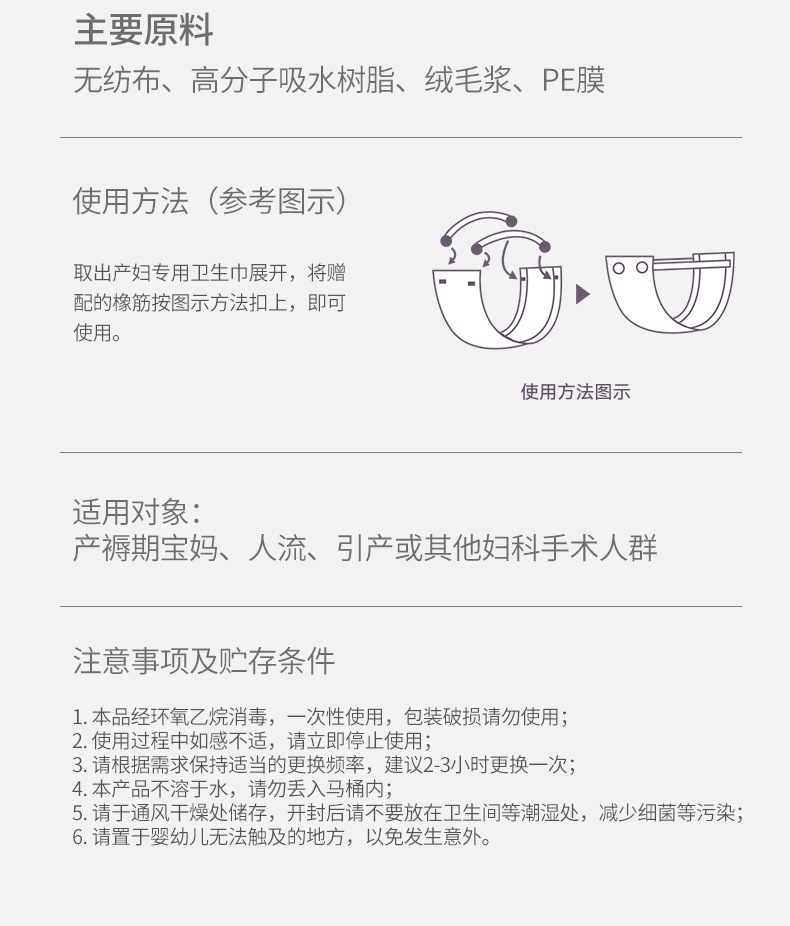 主要原料

无纺布、高分子吸水树脂、绒毛浆、PE膜

使用方法（参考图示）

取出产妇专用卫生巾展开，将赠配的橡筋按图示方法扣上，即可使用。

使用方法图示

适用对象：
产褥期宝妈、人流、引产或其他妇科手术人群

注意事项及贮存条件

1. 本品经环氧乙烷消毒，一次性使用，包装破损请勿使用；
2. 使用过程中如感不适，请立即停止使用；
3. 请根据需求保持适当的更换频率，建议2-3小时更换一次；
4. 本产品不溶于水，请勿丢入马桶内；
5. 请于通风干燥处储存，开封后请不要放在卫生间等潮湿处，减少细菌等污染；
6. 请置于婴幼儿无法触及的地方，以免发生意外。